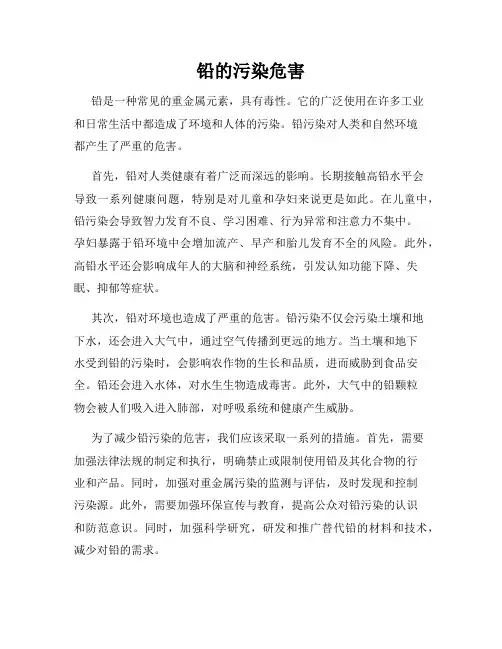 铅的污染危害

铅是一种常见的重金属元素，具有毒性。它的广泛使用在许多工业和日常生活中都造成了环境和人体的污染。铅污染对人类和自然环境都产生了严重的危害。

首先，铅对人类健康有着广泛而深远的影响。长期接触高铅水平会导致一系列健康问题，特别是对儿童和孕妇来说更是如此。在儿童中，铅污染会导致智力发育不良、学习困难、行为异常和注意力不集中。孕妇暴露于铅环境中会增加流产、早产和胎儿发育不全的风险。此外，高铅水平还会影响成年人的大脑和神经系统，引发认知功能下降、失眠、抑郁等症状。

其次，铅对环境也造成了严重的危害。铅污染不仅会污染土壤和地下水，还会进入大气中，通过空气传播到更远的地方。当土壤和地下水受到铅的污染时，会影响农作物的生长和品质，进而威胁到食品安全。铅还会进入水体，对水生生物造成毒害。此外，大气中的铅颗粒物会被人们吸入进入肺部，对呼吸系统和健康产生威胁。

为了减少铅污染的危害，我们应该采取一系列的措施。首先，需要加强法律法规的制定和执行，明确禁止或限制使用铅及其化合物的行业和产品。同时，加强对重金属污染的监测与评估，及时发现和控制污染源。此外，需要加强环保宣传与教育，提高公众对铅污染的认识和防范意识。同时，加强科学研究，研发和推广替代铅的材料和技术，减少对铅的需求。